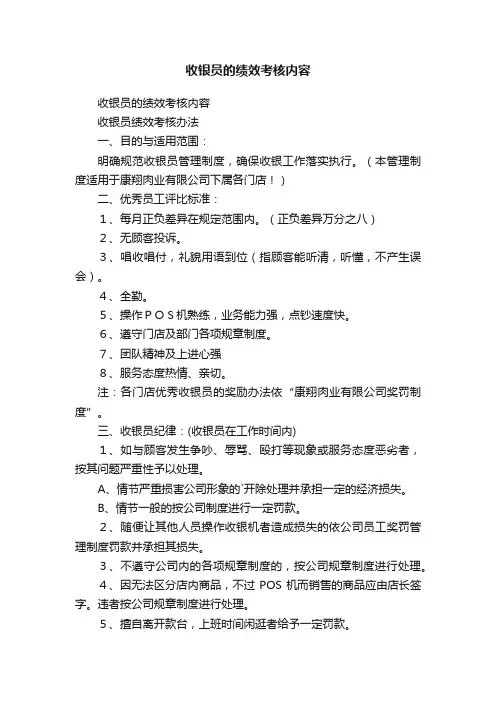 收银员的绩效考核内容

收银员的绩效考核内容

收银员绩效考核办法

一、目的与适用范围：

明确规范收银员管理制度，确保收银工作落实执行。（本管理制度适用于康翔肉业有限公司下属各门店！）

二、优秀员工评比标准：

1、每月正负差异在规定范围内。（正负差异万分之八）

2、无顾客投诉。

3、唱收唱付，礼貌用语到位（指顾客能听清，听懂，不产生误会）。

4、全勤。

5、操作ＰＯＳ机熟练，业务能力强，点钞速度快。

6、遵守门店及部门各项规章制度。

7、团队精神及上进心强

8、服务态度热情、亲切。

注：各门店优秀收银员的奖励办法依“康翔肉业有限公司奖罚制度”。

三、收银员纪律：(收银员在工作时间内)

1、如与顾客发生争吵、辱骂、殴打等现象或服务态度恶劣者，按其问题严重性予以处理。

A、情节严重损害公司形象的`开除处理并承担一定的经济损失。

B、情节一般的按公司制度进行一定罚款。

2、随便让其他人员操作收银机者造成损失的依公司员工奖罚管理制度罚款并承担其损失。

3、不遵守公司内的各项规章制度的，按公司规章制度进行处理。

4、因无法区分店内商品，不过 POS 机而销售的商品应由店长签字。违者按公司规章制度进行处理。

5、擅自离开款台，上班时间闲逛者给予一定罚款。